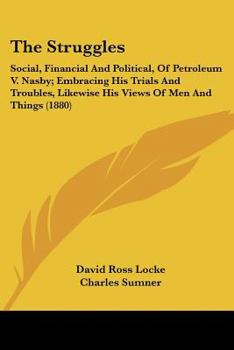 The Struggles

Social, Financial And Political, Of Petroleum V. Nasby; Embracing His Trials And Troubles, Likewise His Views Of Men And Things (1880)

David Ross Locke
Charles Sumner